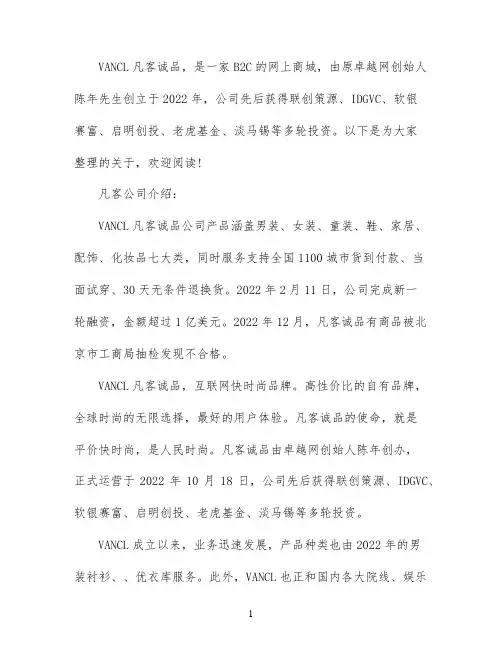 VANCL 凡客诚品，是一家 B2C 的网上商城，由原卓越网创始人陈年先生创立于 2022 年，公司先后获得联创策源、IDGVC、软银赛富、启明创投、老虎基金、淡马锡等多轮投资。以下是为大家整理的关于，欢迎阅读！

凡客公司介绍：

VANCL 凡客诚品公司产品涵盖男装、女装、童装、鞋、家居、配饰、化妆品七大类，同时服务支持全国 1100 城市货到付款、当面试穿、30 天无条件退换货。2022 年 2 月 11 日，公司完成新一轮融资，金额超过 1 亿美元。2022 年 12 月，凡客诚品有商品被北京市工商局抽检发现不合格。

VANCL 凡客诚品，互联网快时尚品牌。高性价比的自有品牌，全球时尚的无限选择，最好的用户体验。凡客诚品的使命，就是平价快时尚，是人民时尚。凡客诚品由卓越网创始人陈年创办，正式运营于 2022 年 10 月 18 日，公司先后获得联创策源、IDGVC、软银赛富、启明创投、老虎基金、淡马锡等多轮投资。

VANCL 成立以来，业务迅速发展，产品种类也由 2022 年的男装衬衫、、优衣库服务。此外，VANCL 也正和国内各大院线、娱乐

1